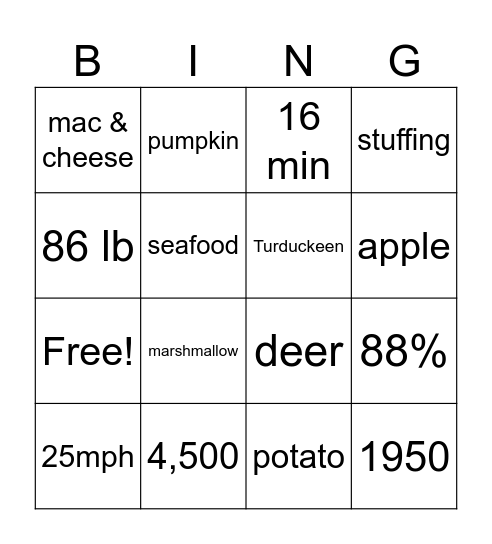 | B | I | N | G |
|---|---|---|---|
| mac & cheese | pumpkin | 16 min | stuffing |
| 86 lb | seafood | Turduckeen | apple |
| Free! | marshmallow | deer | 88% |
| 25mph | 4,500 | potato | 1950 |